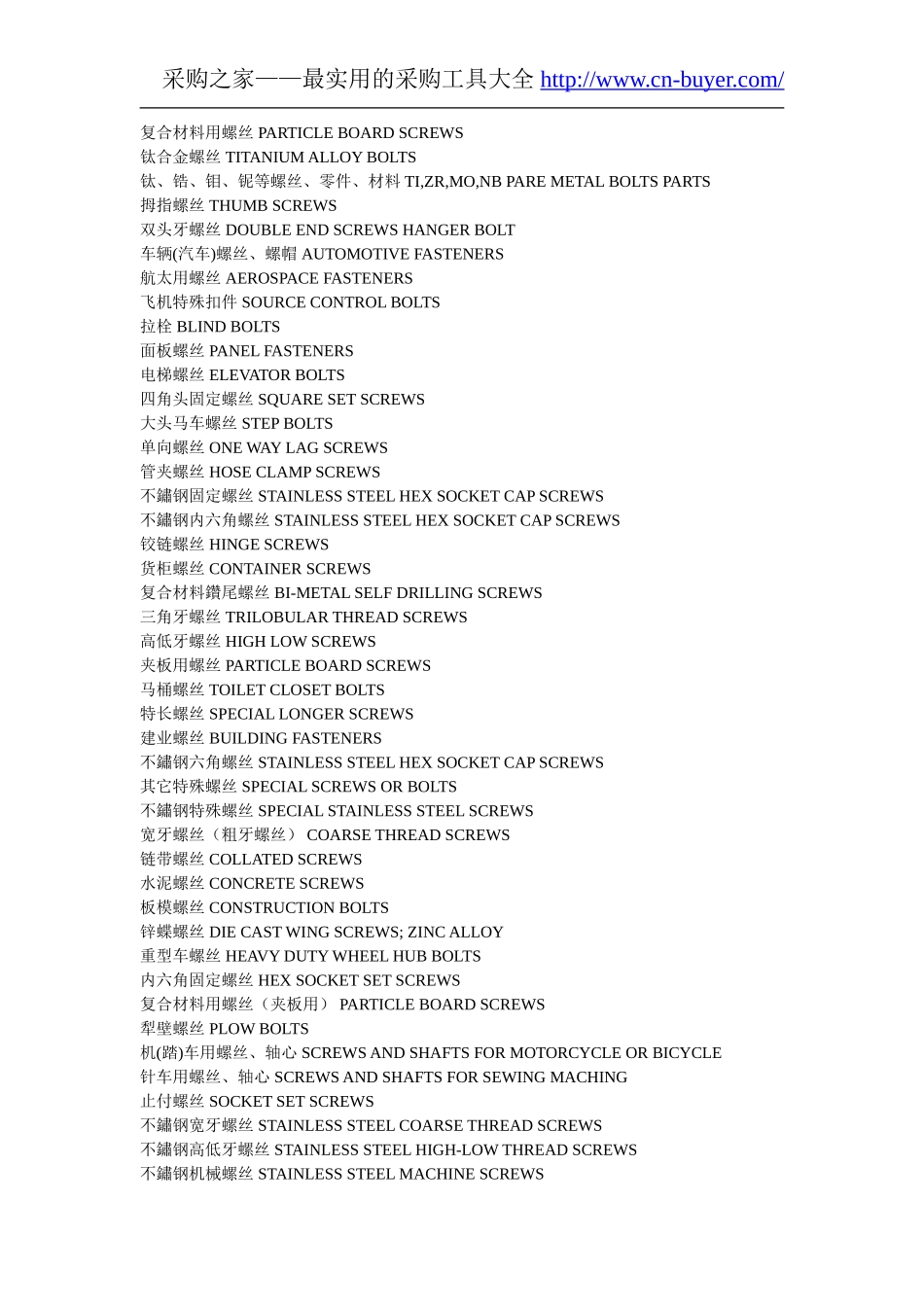 采购之家——最实用的采购工具大全 http://www.cn-buyer.com/

复合材料用螺丝 PARTICLE BOARD SCREWS
钛合金螺丝 TITANIUM ALLOY BOLTS
钛、锆、钼、铌等螺丝、零件、材料 TI,ZR,MO,NB PARE METAL BOLTS PARTS
拇指螺丝 THUMB SCREWS
双头牙螺丝 DOUBLE END SCREWS HANGER BOLT
车辆(汽车)螺丝、螺帽 AUTOMOTIVE FASTENERS
航太用螺丝 AEROSPACE FASTENERS
飞机特殊扣件 SOURCE CONTROL BOLTS
拉栓 BLIND BOLTS
面板螺丝 PANEL FASTENERS
电梯螺丝 ELEVATOR BOLTS
四角头固定螺丝 SQUARE SET SCREWS
大头马车螺丝 STEP BOLTS
单向螺丝 ONE WAY LAG SCREWS
管夹螺丝 HOSE CLAMP SCREWS
不鏽钢固定螺丝 STAINLESS STEEL HEX SOCKET CAP SCREWS
不鏽钢内六角螺丝 STAINLESS STEEL HEX SOCKET CAP SCREWS
铰链螺丝 HINGE SCREWS
货柜螺丝 CONTAINER SCREWS
复合材料鑽尾螺丝 BI-METAL SELF DRILLING SCREWS
三角牙螺丝 TRILOBULAR THREAD SCREWS
高低牙螺丝 HIGH LOW SCREWS
夹板用螺丝 PARTICLE BOARD SCREWS
马桶螺丝 TOILET CLOSET BOLTS
特长螺丝 SPECIAL LONGER SCREWS
建业螺丝 BUILDING FASTENERS
不鏽钢六角螺丝 STAINLESS STEEL HEX SOCKET CAP SCREWS
其它特殊螺丝 SPECIAL SCREWS OR BOLTS
不鏽钢特殊螺丝 SPECIAL STAINLESS STEEL SCREWS
宽牙螺丝（粗牙螺丝） COARSE THREAD SCREWS
链带螺丝 COLLATED SCREWS
水泥螺丝 CONCRETE SCREWS
板模螺丝 CONSTRUCTION BOLTS
锌蝶螺丝 DIE CAST WING SCREWS; ZINC ALLOY
重型车螺丝 HEAVY DUTY WHEEL HUB BOLTS
内六角固定螺丝 HEX SOCKET SET SCREWS
复合材料用螺丝（夹板用） PARTICLE BOARD SCREWS
犁壁螺丝 PLOW BOLTS
机(踏)车用螺丝、轴心 SCREWS AND SHAFTS FOR MOTORCYCLE OR BICYCLE
针车用螺丝、轴心 SCREWS AND SHAFTS FOR SEWING MACHING
止付螺丝 SOCKET SET SCREWS
不鏽钢宽牙螺丝 STAINLESS STEEL COARSE THREAD SCREWS
不鏽钢高低牙螺丝 STAINLESS STEEL HIGH-LOW THREAD SCREWS
不鏽钢机械螺丝 STAINLESS STEEL MACHINE SCREWS